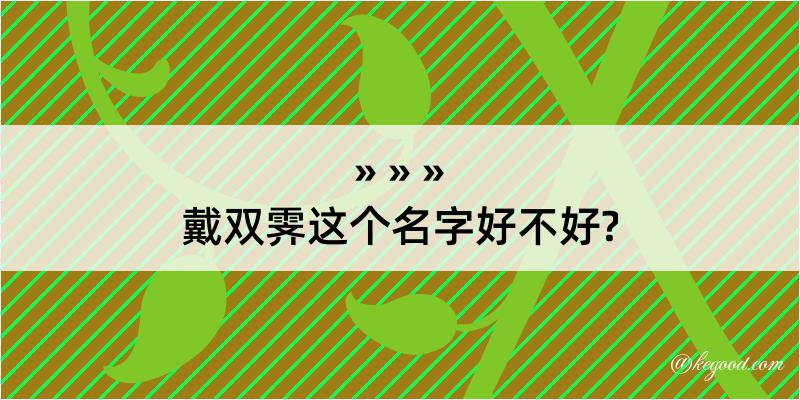 » » »
戴双霁这个名字好不好?

@kegood.com